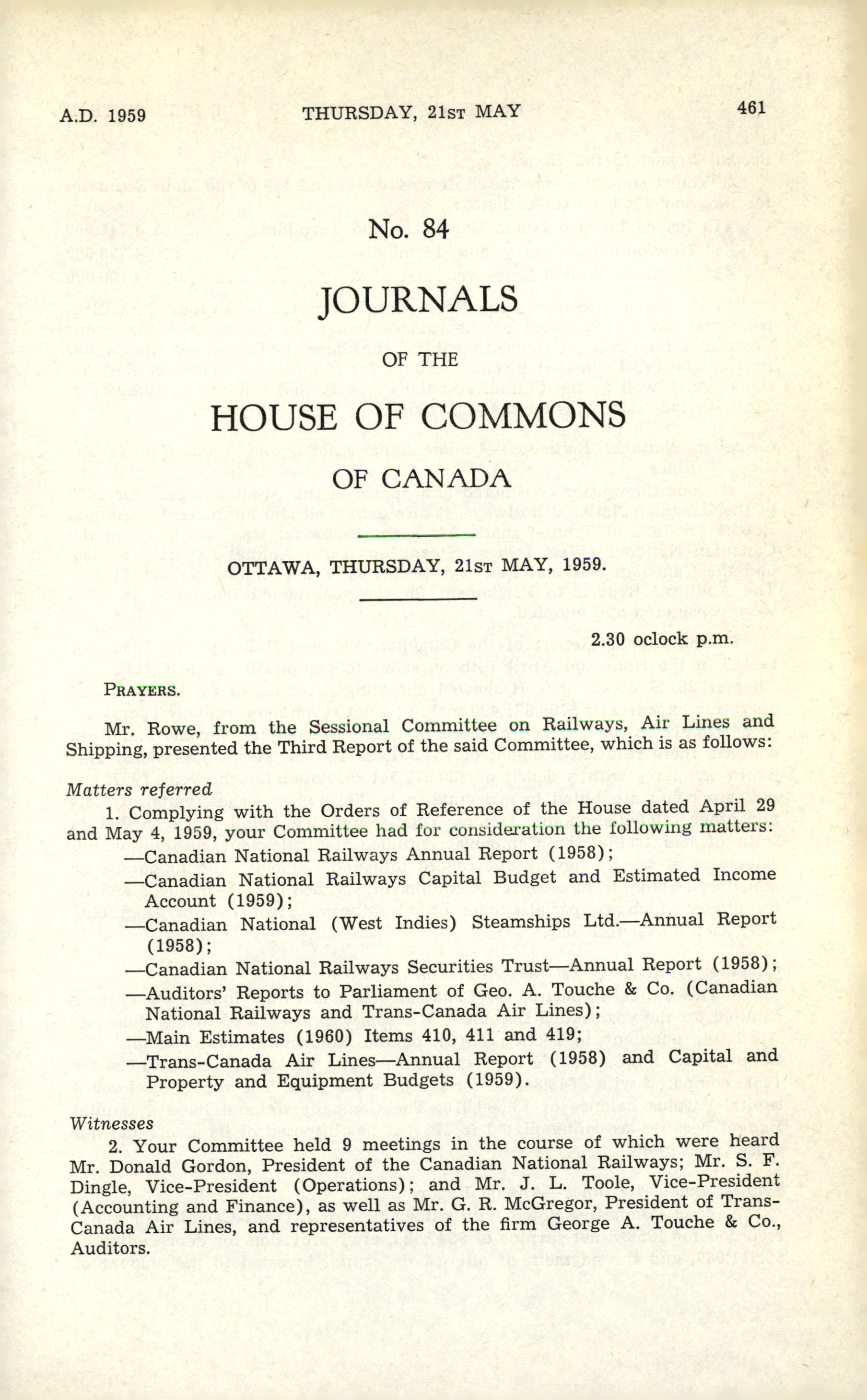 A.D. 1959 THURSDAY, 21ST MAY 461

No. 84

JOURNALS

OF THE

HOUSE OF COMMONS

OF CANADA

OTTAWA, THURSDAY, 21ST MAY, 1959.

2.30 oclock p.m.

PRAYERS.

Mr. Rowe, from the Sessional Committee on Railways, Air Lines and Shipping, presented the Third Report of the said Committee, which is as follows:

Matters referred

1. Complying with the Orders of Reference of the House dated April 29 and May 4, 1959, your Committee had for consideration the following matters:

—Canadian National Railways Annual Report (1958);

—Canadian National Railways Capital Budget and Estimated Income Account (1959);

—Canadian National (West Indies) Steamships Ltd.—Annual Report (1958);

—Canadian National Railways Securities Trust—Annual Report (1958);

—Auditors' Reports to Parliament of Geo. A. Touche & Co. (Canadian National Railways and Trans-Canada Air Lines);

—Main Estimates (1960) Items 410, 411 and 419;

—Trans-Canada Air Lines—Annual Report (1958) and Capital and Property and Equipment Budgets (1959).

Witnesses

2. Your Committee held 9 meetings in the course of which were heard Mr. Donald Gordon, President of the Canadian National Railways; Mr. S. F. Dingle, Vice-President (Operations); and Mr. J. L. Toole, Vice-President (Accounting and Finance), as well as Mr. G. R. McGregor, President of Trans-Canada Air Lines, and representatives of the firm George A. Touche & Co., Auditors.